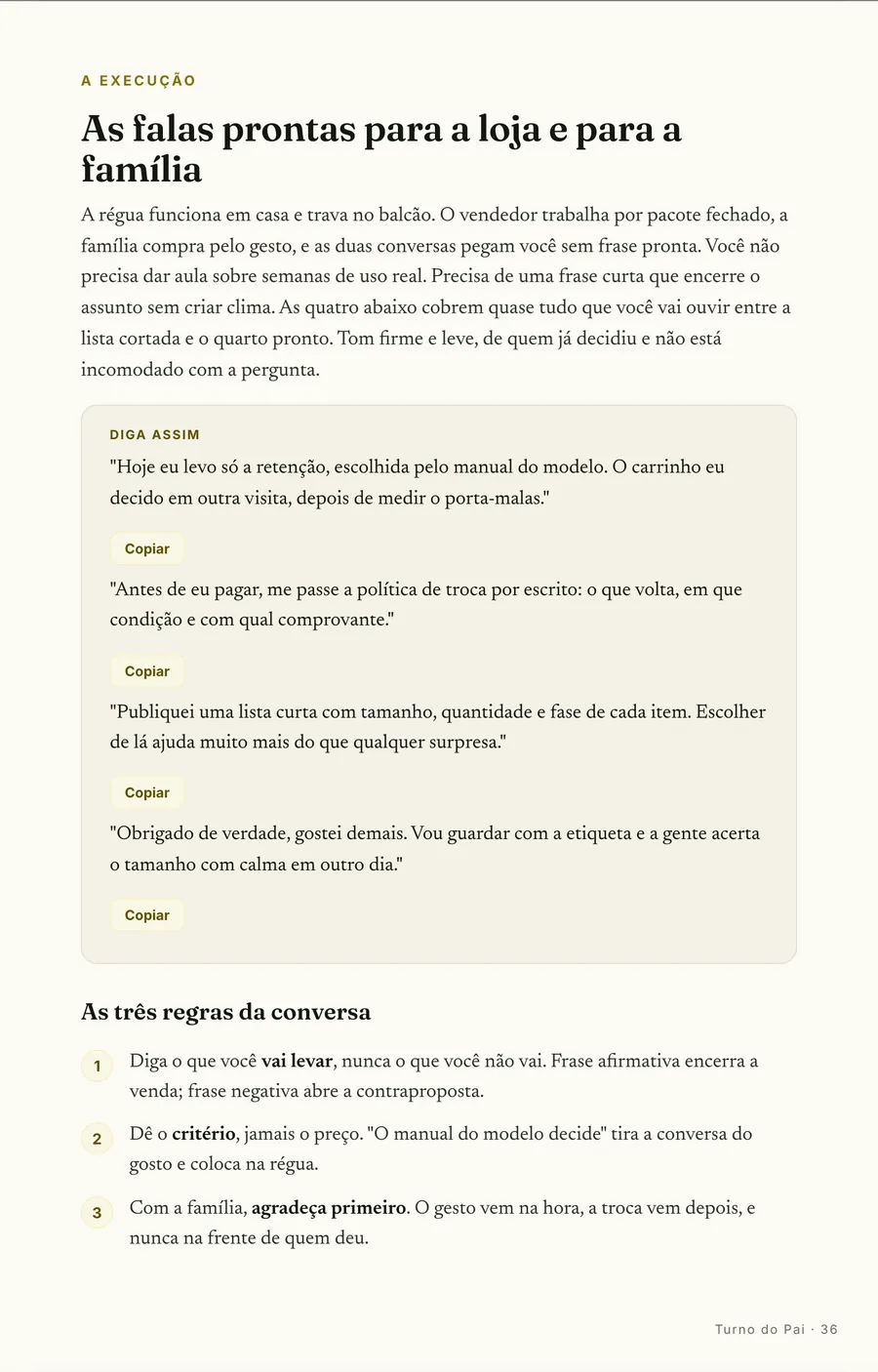 A EXECUÇÃO

As falas prontas para a loja e para a família

A régua funciona em casa e trava no balcão. O vendedor trabalha por pacote fechado, a família compra pelo gesto, e as duas conversas pegam você sem frase pronta. Você não precisa dar aula sobre semanas de uso real. Precisa de uma frase curta que encerre o assunto sem criar clima. As quatro abaixo cobrem quase tudo que você vai ouvir entre a lista cortada e o quarto pronto. Tom firme e leve, de quem já decidiu e não está incomodado com a pergunta.

DIGA ASSIM

"Hoje eu levo só a retenção, escolhida pelo manual do modelo. O carrinho eu decido em outra visita, depois de medir o porta-malas."

Copiar

"Antes de eu pagar, me passe a política de troca por escrito: o que volta, em que condição e com qual comprovante."

Copiar

"Publiquei uma lista curta com tamanho, quantidade e fase de cada item. Escolher de lá ajuda muito mais do que qualquer surpresa."

Copiar

"Obrigado de verdade, gostei demais. Vou guardar com a etiqueta e a gente acerta o tamanho com calma em outro dia."

Copiar

As três regras da conversa

1 Diga o que você vai levar, nunca o que você não vai. Frase afirmativa encerra a venda; frase negativa abre a contraproposta.

2 Dê o critério, jamais o preço. "O manual do modelo decide" tira a conversa do gosto e coloca na régua.

3 Com a família, agradeça primeiro. O gesto vem na hora, a troca vem depois, e nunca na frente de quem deu.

Turno do Pai · 36